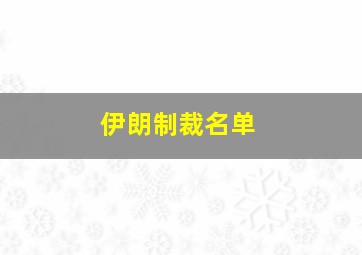 伊朗制裁名单